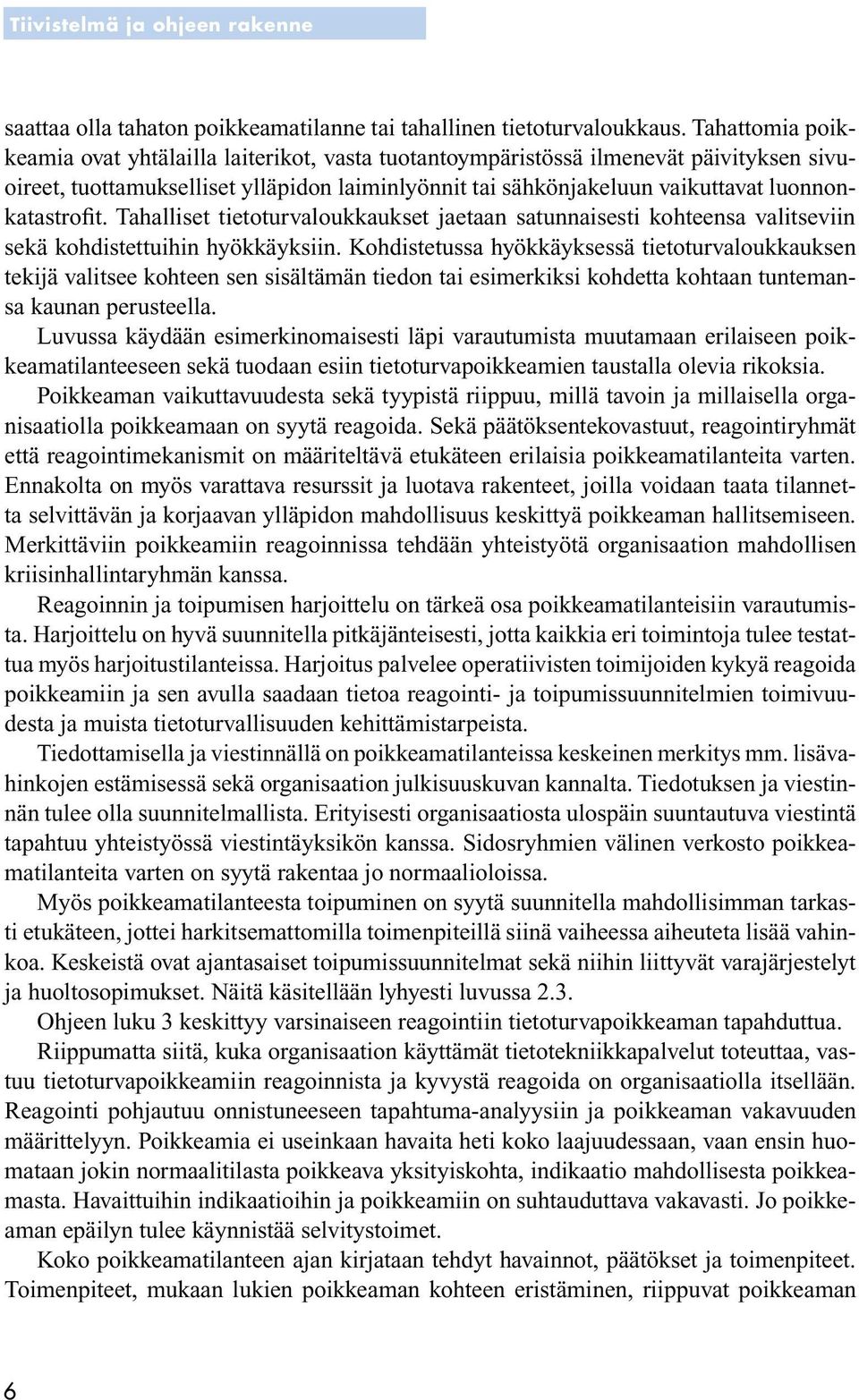 Tiivistelmä ja ohjeen rakenne

saattaa olla tahaton poikkeamatilanne tai tahallinen tietoturvaloukkaus. Tahattomia poikkeamia ovat yhtälailla laiterikot, vasta tuotantoympäristössä ilmenevät päivityksen sivuoireet, tuottamukselliset ylläpidon laiminlyönnit tai sähkönjakeluun vaikuttavat luonnonkatastrofit. Tahalliset tietoturvaloukkaukset jaetaan satunnaisesti kohteensa valitseviin sekä kohdistettuihin hyökkäyksiin. Kohdistetussa hyökkäyksessä tietoturvaloukkauksen tekijä valitsee kohteen sen sisältämän tiedon tai esimerkiksi kohdetta kohtaan tuntemansa kaunan perusteella.

Luvussa käydään esimerkinomaisesti läpi varautumista muutamaan erilaiseen poikkeamatilanteeseen sekä tuodaan esiin tietoturvapoikkeamien taustalla olevia rikoksia.

Poikkeaman vaikuttavuudesta sekä tyypistä riippuu, millä tavoin ja millaisella organisaatiolla poikkeamaan on syytä reagoida. Sekä päätöksentekovastuut, reagointiryhmät että reagointimekanismit on määriteltävä etukäteen erilaisia poikkeamatilanteita varten. Ennakolta on myös varattava resurssit ja luotava rakenteet, joilla voidaan taata tilannetta selvittävän ja korjaavan ylläpidon mahdollisuus keskittyä poikkeaman hallitsemiseen. Merkittäviin poikkeamiin reagoinnissa tehdään yhteistyötä organisaation mahdollisen kriisinhallintaryhmän kanssa.

Reagoinnin ja toipumisen harjoittelu on tärkeä osa poikkeamatilanteisiin varautumista. Harjoittelu on hyvä suunnitella pitkäjänteisesti, jotta kaikkia eri toimintoja tulee testattua myös harjoitustilanteissa. Harjoitus palvelee operatiivisten toimijoiden kykyä reagoida poikkeamiin ja sen avulla saadaan tietoa reagointi- ja toipumissuunnitelmien toimivuudesta ja muista tietoturvallisuuden kehittämistarpeista.

Tiedottamisella ja viestinnällä on poikkeamatilanteissa keskeinen merkitys mm. lisävahinkojen estämisessä sekä organisaation julkisuuskuvan kannalta. Tiedotuksen ja viestinnän tulee olla suunnitelmallista. Erityisesti organisaatiosta ulospäin suuntautuva viestintä tapahtuu yhteistyössä viestintäyksikön kanssa. Sidosryhmien välinen verkosto poikkeamatilanteita varten on syytä rakentaa jo normaalioloissa.

Myös poikkeamatilanteesta toipuminen on syytä suunnitella mahdollisimman tarkasti etukäteen, jottei harkitsemattomilla toimenpiteillä siinä vaiheessa aiheuteta lisää vahinkoa. Keskeistä ovat ajantasaiset toipumissuunnitelmat sekä niihin liittyvät varajärjestelyt ja huoltosopimukset. Näitä käsitellään lyhyesti luvussa 2.3.

Ohjeen luku 3 keskittyy varsinaiseen reagointiin tietoturvapoikkeaman tapahduttua.

Riippumatta siitä, kuka organisaation käyttämät tietotekniikkapalvelut toteuttaa, vastuu tietoturvapoikkeamiin reagoinnista ja kyvystä reagoida on organisaatiolla itsellään. Reagointi pohjautuu onnistuneeseen tapahtuma-analyysiin ja poikkeaman vakavuuden määrittelyyn. Poikkeamia ei useinkaan havaita heti koko laajuudessaan, vaan ensin huomataan jokin normaalitilasta poikkeava yksityiskohta, indikaatio mahdollisesta poikkeamasta. Havaittuihin indikaatioihin ja poikkeamiin on suhtauduttava vakavasti. Jo poikkeaman epäilyn tulee käynnistää selvitystoimet.

Koko poikkeamatilanteen ajan kirjataan tehdyt havainnot, päätökset ja toimenpiteet. Toimenpiteet, mukaan lukien poikkeaman kohteen eristäminen, riippuvat poikkeaman

6